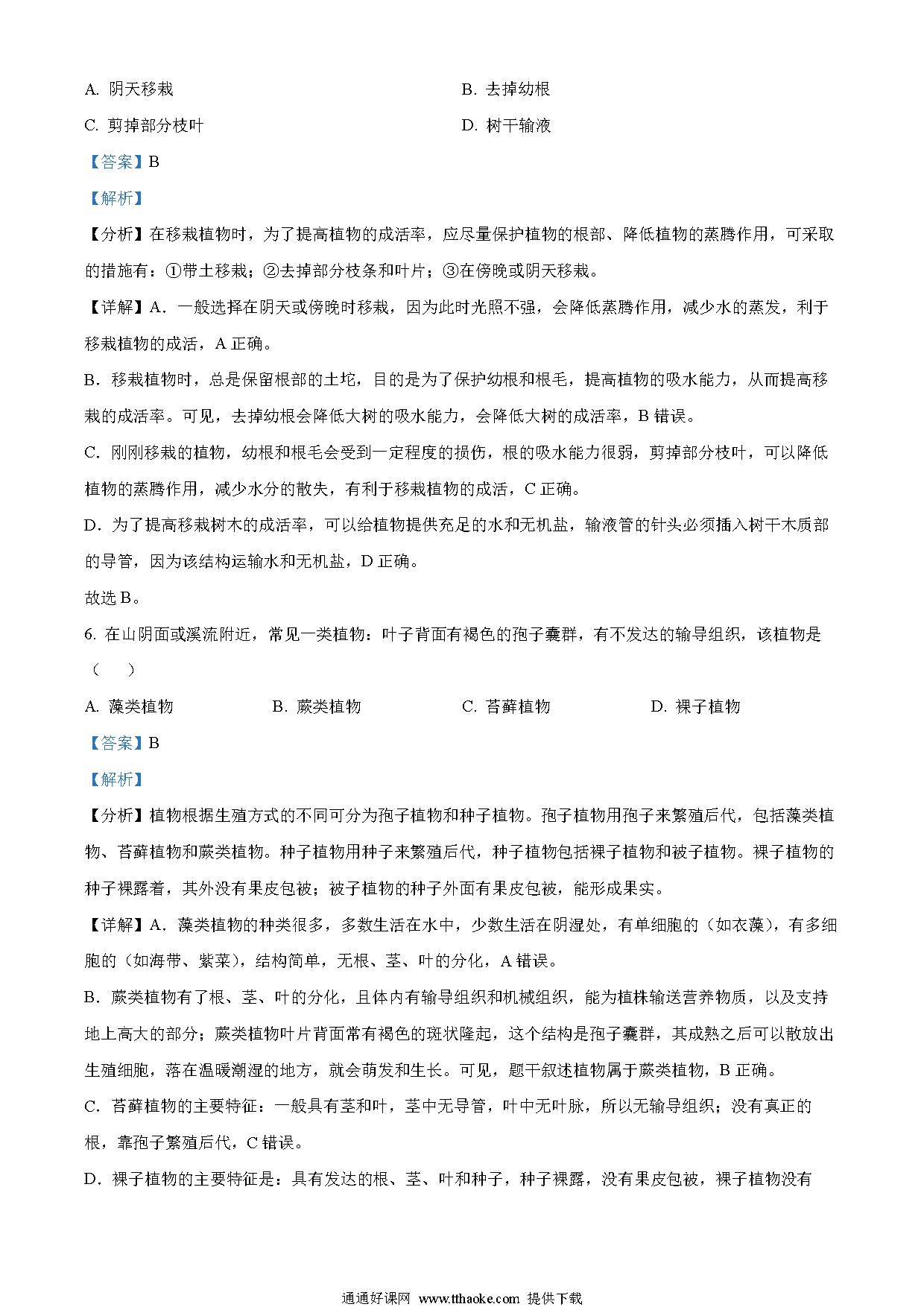 A. 阴天移栽　　　　　　　　　　　　　　B. 去掉幼根

C. 剪掉部分枝叶　　　　　　　　　　　　D. 树干输液

【答案】B

【解析】

【分析】在移栽植物时，为了提高植物的成活率，应尽量保护植物的根部、降低植物的蒸腾作用，可采取的措施有：①带土移栽；②去掉部分枝条和叶片；③在傍晚或阴天移栽。

【详解】A．一般选择在阴天或傍晚时移栽，因为此时光照不强，会降低蒸腾作用，减少水的蒸发，利于移栽植物的成活，A 正确。

B．移栽植物时，总是保留根部的土坨，目的是为了保护幼根和根毛，提高植物的吸水能力，从而提高移栽的成活率。可见，去掉幼根会降低大树的吸水能力，会降低大树的成活率，B 错误。

C．刚刚移栽的植物，幼根和根毛会受到一定程度的损伤，根的吸水能力很弱，剪掉部分枝叶，可以降低植物的蒸腾作用，减少水分的散失，有利于移栽植物的成活，C 正确。

D．为了提高移栽树木的成活率，可以给植物提供充足的水和无机盐，输液管的针头必须插入树干木质部的导管，因为该结构运输水和无机盐，D 正确。

故选 B。

6. 在山阴面或溪流附近，常见一类植物：叶子背面有褐色的孢子囊群，有不发达的输导组织，该植物是（　　）

A. 藻类植物　　　　B. 蕨类植物　　　　C. 苔藓植物　　　　D. 裸子植物

【答案】B

【解析】

【分析】植物根据生殖方式的不同可分为孢子植物和种子植物。孢子植物用孢子来繁殖后代，包括藻类植物、苔藓植物和蕨类植物。种子植物用种子来繁殖后代，种子植物包括裸子植物和被子植物。裸子植物的种子裸露着，其外没有果皮包被；被子植物的种子外面有果皮包被，能形成果实。

【详解】A．藻类植物的种类很多，多数生活在水中，少数生活在阴湿处，有单细胞的（如衣藻），有多细胞的（如海带、紫菜），结构简单，无根、茎、叶的分化，A 错误。

B．蕨类植物有了根、茎、叶的分化，且体内有输导组织和机械组织，能为植株输送营养物质，以及支持地上高大的部分；蕨类植物叶片背面常有褐色的斑状隆起，这个结构是孢子囊群，其成熟之后可以散放出生殖细胞，落在温暖潮湿的地方，就会萌发和生长。可见，题干叙述植物属于蕨类植物，B 正确。

C．苔藓植物的主要特征：一般具有茎和叶，茎中无导管，叶中无叶脉，所以无输导组织；没有真正的根，靠孢子繁殖后代，C 错误。

D．裸子植物的主要特征是：具有发达的根、茎、叶和种子，种子裸露，没有果皮包被，裸子植物没有

通通好课网 www.tthaoke.com 提供下载